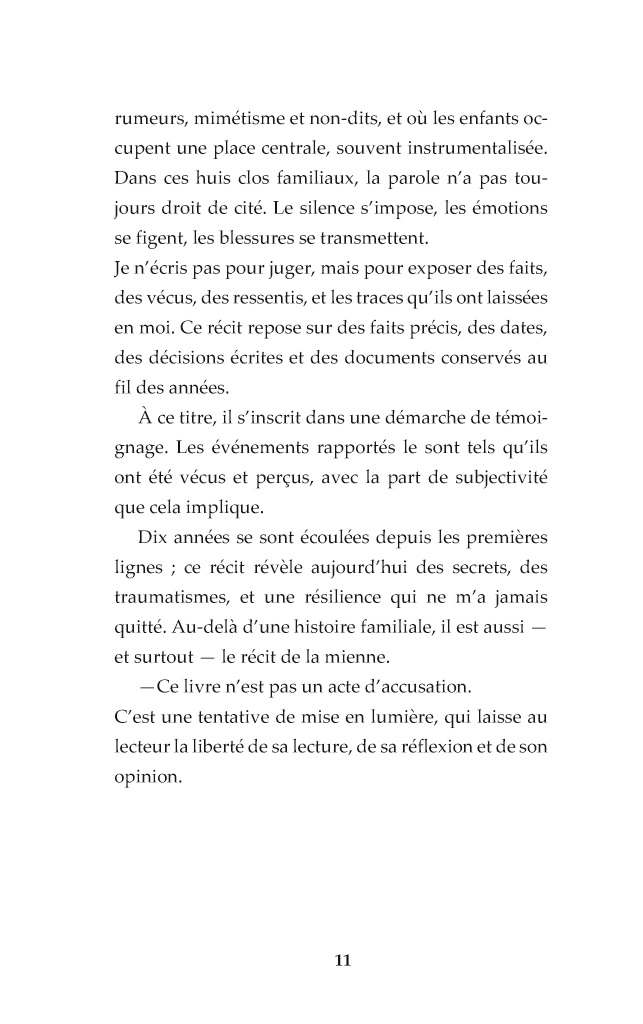 rumeurs, mimétisme et non-dits, et où les enfants occupent une place centrale, souvent instrumentalisée. Dans ces huis clos familiaux, la parole n'a pas toujours droit de cité. Le silence s'impose, les émotions se figent, les blessures se transmettent.
Je n'écris pas pour juger, mais pour exposer des faits, des vécus, des ressentis, et les traces qu'ils ont laissées en moi. Ce récit repose sur des faits précis, des dates, des décisions écrites et des documents conservés au fil des années.

À ce titre, il s'inscrit dans une démarche de témoignage. Les événements rapportés le sont tels qu'ils ont été vécus et perçus, avec la part de subjectivité que cela implique.

Dix années se sont écoulées depuis les premières lignes ; ce récit révèle aujourd'hui des secrets, des traumatismes, et une résilience qui ne m'a jamais quitté. Au-delà d'une histoire familiale, il est aussi — et surtout — le récit de la mienne.

—Ce livre n'est pas un acte d'accusation.
C'est une tentative de mise en lumière, qui laisse au lecteur la liberté de sa lecture, de sa réflexion et de son opinion.

11